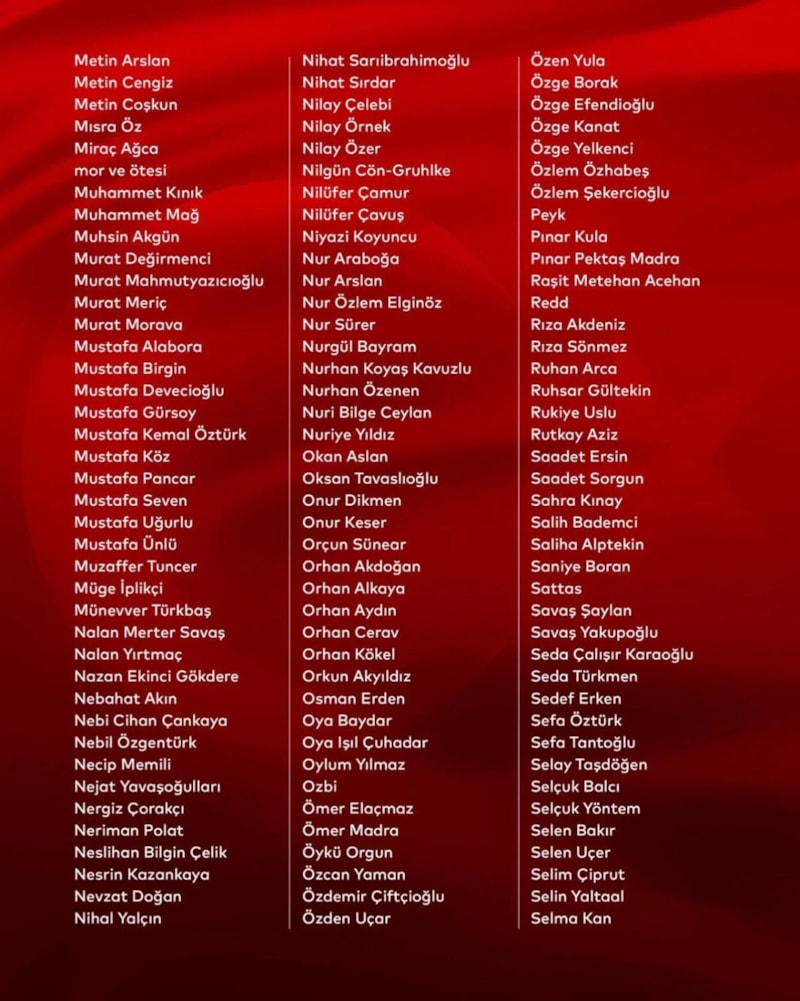 Metin Arslan
Metin Cengiz
Metin Coşkun
Mısra Öz
Miraç Ağca
mor ve ötesi
Muhammet Kınık
Muhammet Mağ
Muhsin Akgün
Murat Değirmenci
Murat Mahmutyazıcıoğlu
Murat Meriç
Murat Morava
Mustafa Alabora
Mustafa Birgin
Mustafa Devecioğlu
Mustafa Gürsoy
Mustafa Kemal Öztürk
Mustafa Köz
Mustafa Pancar
Mustafa Seven
Mustafa Uğurlu
Mustafa Ünlü
Muzaffer Tuncer
Müge İplikçi
Münevver Türkbaş
Nalan Merter Savaş
Nalan Yırtmaç
Nazan Ekinci Gökdere
Nebahat Akın
Nebi Cihan Çankaya
Nebil Özgentürk
Necip Memili
Nejat Yavaşoğulları
Nergiz Çorakçı
Neriman Polat
Neslihan Bilgin Çelik
Nesrin Kazankaya
Nevzat Doğan
Nihal Yalçın

Nihat Sarıibrahimoğlu
Nihat Sırdar
Nilay Çelebi
Nilay Örnek
Nilay Özer
Nilgün Cön-Gruhlke
Nilüfer Çamur
Nilüfer Çavuş
Niyazi Koyuncu
Nur Araboğa
Nur Arslan
Nur Özlem Elginöz
Nur Sürer
Nurgül Bayram
Nurhan Koyaş Kavuzlu
Nurhan Özenen
Nuri Bilge Ceylan
Nuriye Yıldız
Okan Aslan
Oksan Tavaslıoğlu
Onur Dikmen
Onur Keser
Orçun Sünear
Orhan Akdoğan
Orhan Alkaya
Orhan Aydın
Orhan Cerav
Orhan Kökel
Orkun Akyıldız
Osman Erden
Oya Baydar
Oya Işıl Çuhadar
Oylum Yılmaz
Ozbi
Ömer Elaçmaz
Ömer Madra
Öykü Orgun
Özcan Yaman
Özdemir Çiftçioğlu
Özden Uçar

Özen Yula
Özge Borak
Özge Efendioğlu
Özge Kanat
Özge Yelkenci
Özlem Özhabeş
Özlem Şekercioğlu
Peyk
Pınar Kula
Pınar Pektaş Madra
Raşit Metehan Acehan
Redd
Rıza Akdeniz
Rıza Sönmez
Ruhan Arca
Ruhsar Gültekin
Rukiye Uslu
Rutkay Aziz
Saadet Ersin
Saadet Sorgun
Sahra Kınay
Salih Bademci
Saliha Alptekin
Saniye Boran
Sattas
Savaş Şaylan
Savaş Yakupoğlu
Seda Çalışır Karaoğlu
Seda Türkmen
Sedef Erken
Sefa Öztürk
Sefa Tantoğlu
Selay Taşdöğen
Selçuk Balcı
Selçuk Yöntem
Selen Bakır
Selen Uçer
Selim Çiprut
Selin Yaltaal
Selma Kan